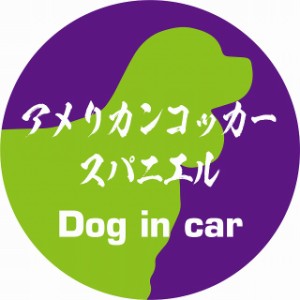 アメリカンコッカー
スパニエル
Dog in car